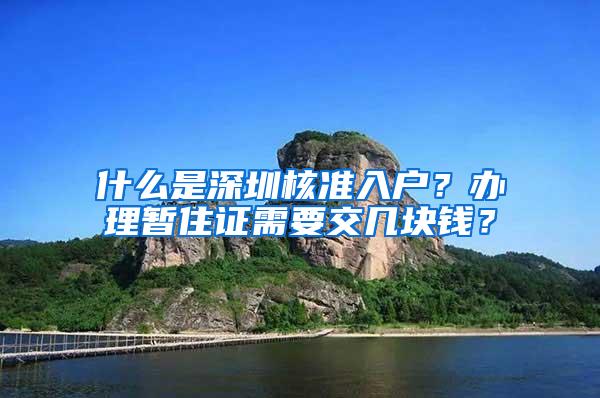 什么是深圳核准入户？办理暂住证需要交几块钱？